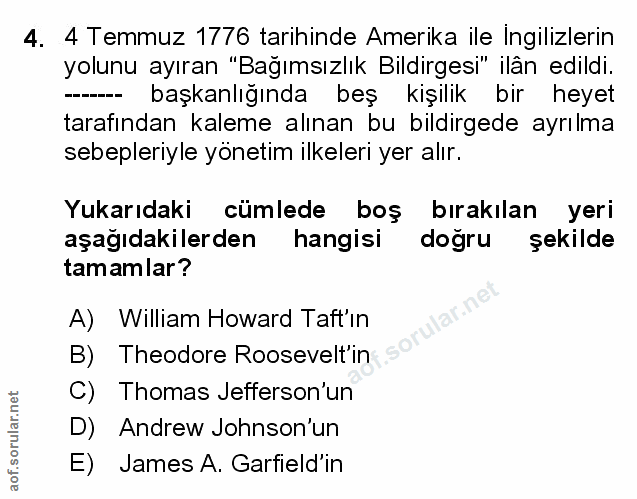 4. 4 Temmuz 1776 tarihinde Amerika ile İngilizlerin yolunu ayıran "Bağımsızlık Bildirgesi" ilân edildi. ------- başkanlığında beş kişilik bir heyet tarafından kaleme alınan bu bildirgede ayrılma sebepleriyle yönetim ilkeleri yer alır.

Yukarıdaki cümlede boş bırakılan yeri aşağıdakilerden hangisi doğru şekilde tamamlar?

A) William Howard Taft'ın
B) Theodore Roosevelt'in
C) Thomas Jefferson'un
D) Andrew Johnson'un
E) James A. Garfield'in

aof.sorular.net